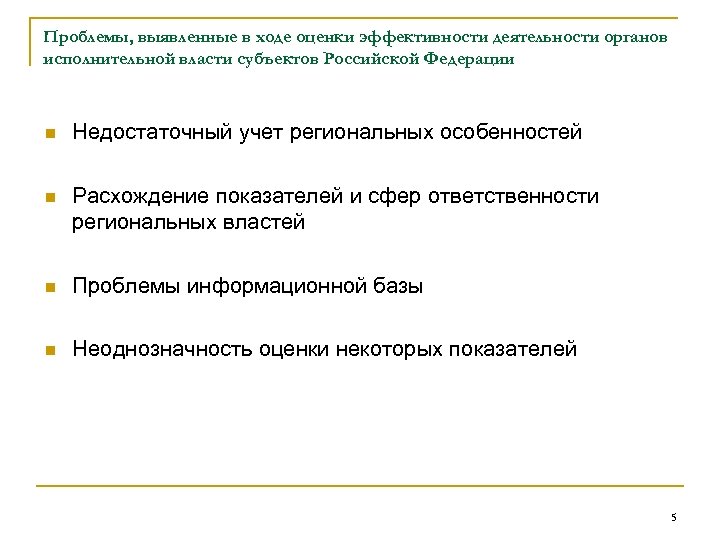 Проблемы, выявленные в ходе оценки эффективности деятельности органов исполнительной власти субъектов Российской Федерации

Недостаточный учет региональных особенностей

Расхождение показателей и сфер ответственности региональных властей

Проблемы информационной базы

Неоднозначность оценки некоторых показателей

5